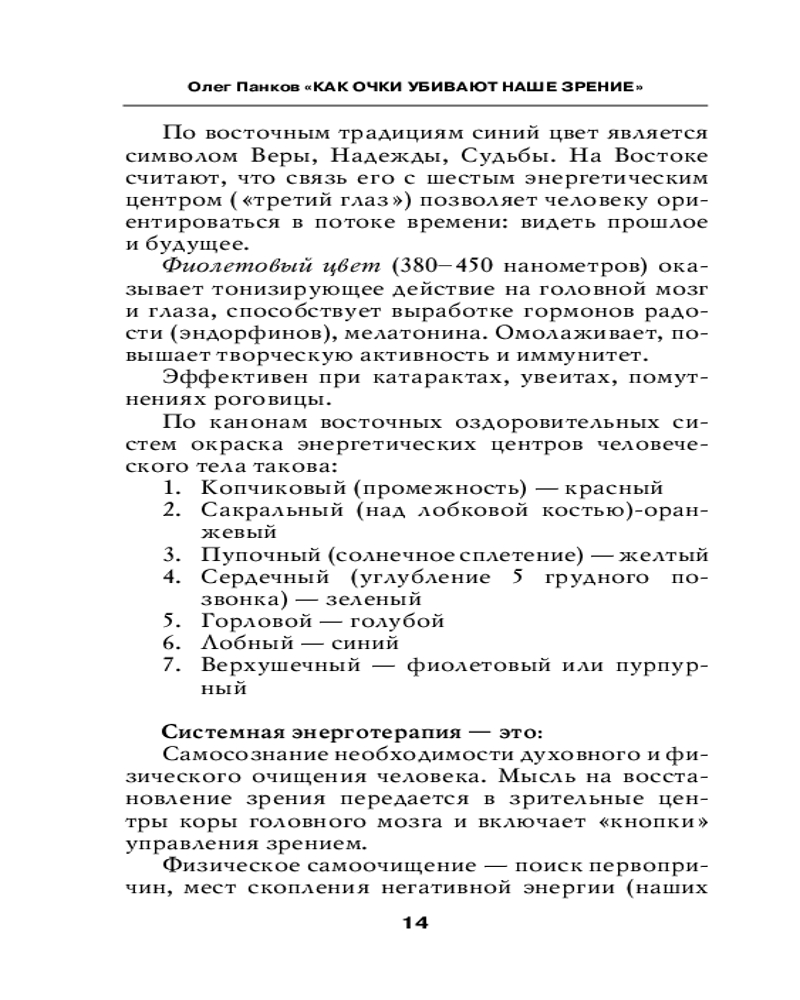 Олег Панков «КАК ОЧКИ УБИВАЮТ НАШЕ ЗРЕНИЕ»

По восточным традициям синий цвет является символом Веры, Надежды, Судьбы. На Востоке считают, что связь его с шестым энергетическим центром («третий глаз») позволяет человеку ориентироваться в потоке времени: видеть прошлое и будущее.

Фиолетовый цвет (380–450 нанометров) оказывает тонизирующее действие на головной мозг и глаза, способствует выработке гормонов радости (эндорфинов), мелатонина. Омолаживает, повышает творческую активность и иммунитет.

Эффективен при катарактах, увеитах, помутнениях роговицы.

По канонам восточных оздоровительных систем окраска энергетических центров человеческого тела такова:
1. Копчиковый (промежность) — красный
2. Сакральный (над лобковой костью)-оранжевый
3. Пупочный (солнечное сплетение) — желтый
4. Сердечный (углубление 5 грудного позвонка) — зеленый
5. Горловой — голубой
6. Лобный — синий
7. Верхушечный — фиолетовый или пурпурный

Системная энерготерапия — это:
Самосознание необходимости духовного и физического очищения человека. Мысль на восстановление зрения передается в зрительные центры коры головного мозга и включает «кнопки» управления зрением.

Физическое самоочищение — поиск первопричин, мест скопления негативной энергии (наших

14